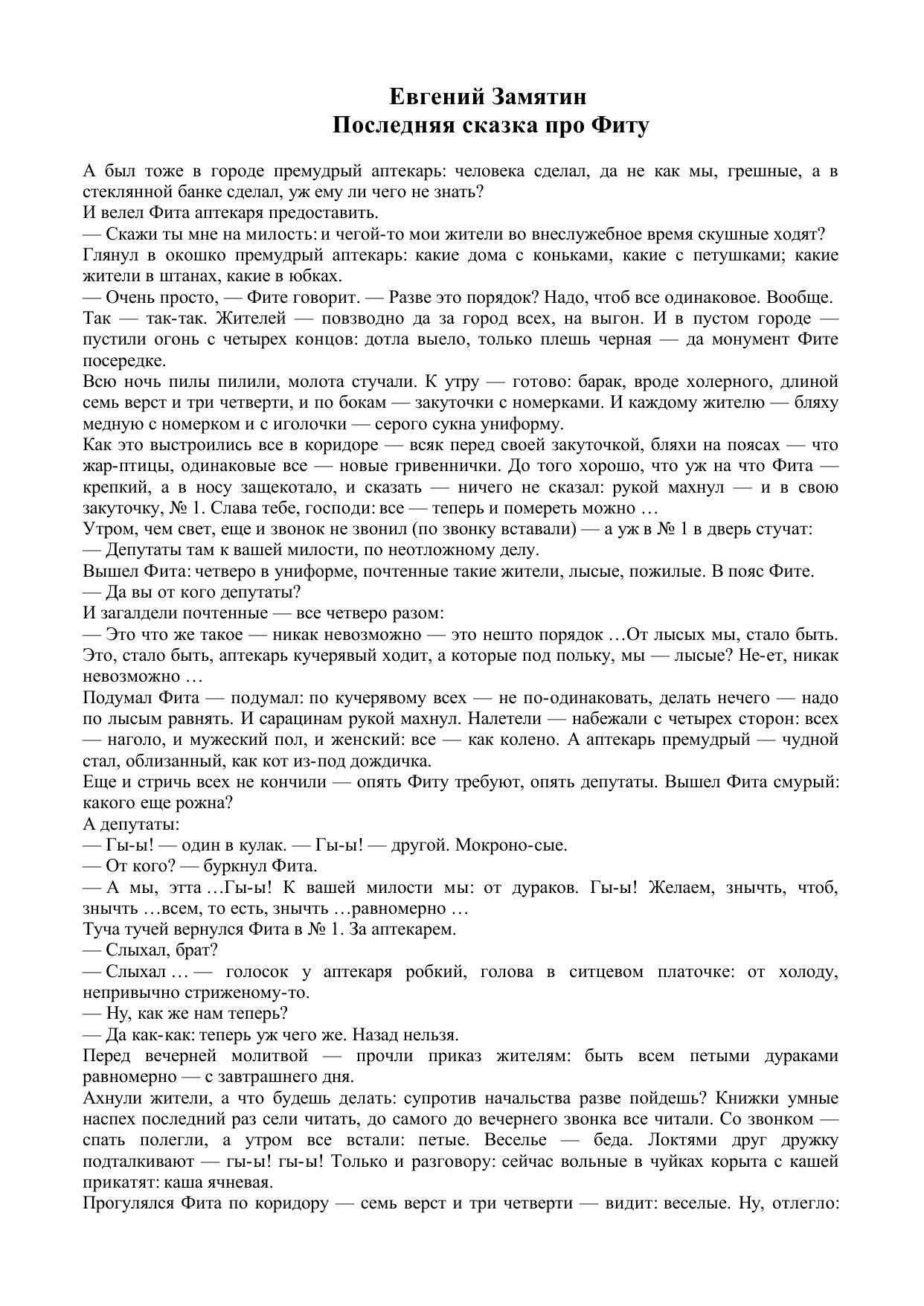 Евгений Замятин
Последняя сказка про Фиту

А был тоже в городе премудрый аптекарь: человека сделал, да не как мы, грешные, а в стеклянной банке сделал, уж ему ли чего не знать?
И велел Фита аптекаря предоставить.
— Скажи ты мне на милость: и чегой-то мои жители во внеслужебное время скушные ходят?
Глянул в окошко премудрый аптекарь: какие дома с коньками, какие с петушками; какие жители в штанах, какие в юбках.
— Очень просто, — Фите говорит. — Разве это порядок? Надо, чтоб все одинаковое. Вообще.
Так — так-так. Жителей — повзводно да за город всех, на выгон. И в пустом городе — пустили огонь с четырех концов: дотла выело, только плешь черная — да монумент Фите посередке.
Всю ночь пилы пилили, молота стучали. К утру — готово: барак, вроде холерного, длиной семь верст и три четверти, и по бокам — закуточки с номерками. И каждому жителю — бляху медную с номерком и с иголочки — серого сукна униформу.
Как это выстроились все в коридоре — всяк перед своей закуточкой, бляхи на поясах — что жар-птицы, одинаковые все — новые гривеннички. До того хорошо, что уж на что Фита — крепкий, а в носу защекотало, и сказать — ничего не сказал: рукой махнул — и в свою закуточку, № 1. Слава тебе, господи: все — теперь и помереть можно …
Утром, чем свет, еще и звонок не звонил (по звонку вставали) — а уж в № 1 в дверь стучат:
— Депутаты там к вашей милости, по неотложному делу.
Вышел Фита: четверо в униформе, почтенные такие жители, лысые, пожилые. В пояс Фите.
— Да вы от кого депутаты?
И загалдели почтенные — все четверо разом:
— Это что же такое — никак невозможно — это нешто порядок …От лысых мы, стало быть. Это, стало быть, аптекарь кучерявый ходит, а которые под польку, мы — лысые? Не-ет, никак невозможно …
Подумал Фита — подумал: по кучерявому всех — не по-одинаковать, делать нечего — надо по лысым равнять. И сарацинам рукой махнул. Налетели — набежали с четырех сторон: всех — наголо, и мужеский пол, и женский: все — как колено. А аптекарь премудрый — чудной стал, облизанный, как кот из-под дождичка.
Еще и стричь всех не кончили — опять Фиту требуют, опять депутаты. Вышел Фита смурый: какого еще рожна?
А депутаты:
— Гы-ы! — один в кулак. — Гы-ы! — другой. Мокроно-сые.
— От кого? — буркнул Фита.
— А мы, этта …Гы-ы! К вашей милости мы: от дураков. Гы-ы! Желаем, знычть, чтоб, знычть …всем, то есть, знычть …равномерно …
Туча тучей вернулся Фита в № 1. За аптекарем.
— Слыхал, брат?
— Слыхал … — голосок у аптекаря робкий, голова в ситцевом платочке: от холоду, непривычно стриженому-то.
— Ну, как же нам теперь?
— Да как-как: теперь уж чего же. Назад нельзя.
Перед вечерней молитвой — прочли приказ жителям: быть всем петыми дураками равномерно — с завтрашнего дня.
Ахнули жители, а что будешь делать: супротив начальства разве пойдешь? Книжки умные наспех последний раз сели читать, до самого до вечернего звонка все читали. Со звонком — спать полегли, а утром все встали: петые. Веселье — беда. Локтями друг дружку подталкивают — гы-ы! гы-ы! Только и разговору: сейчас вольные в чуйках корыта с кашей прикатят: каша ячневая.
Прогулялся Фита по коридору — семь верст и три четверти — видит: веселые. Ну, отлегло: